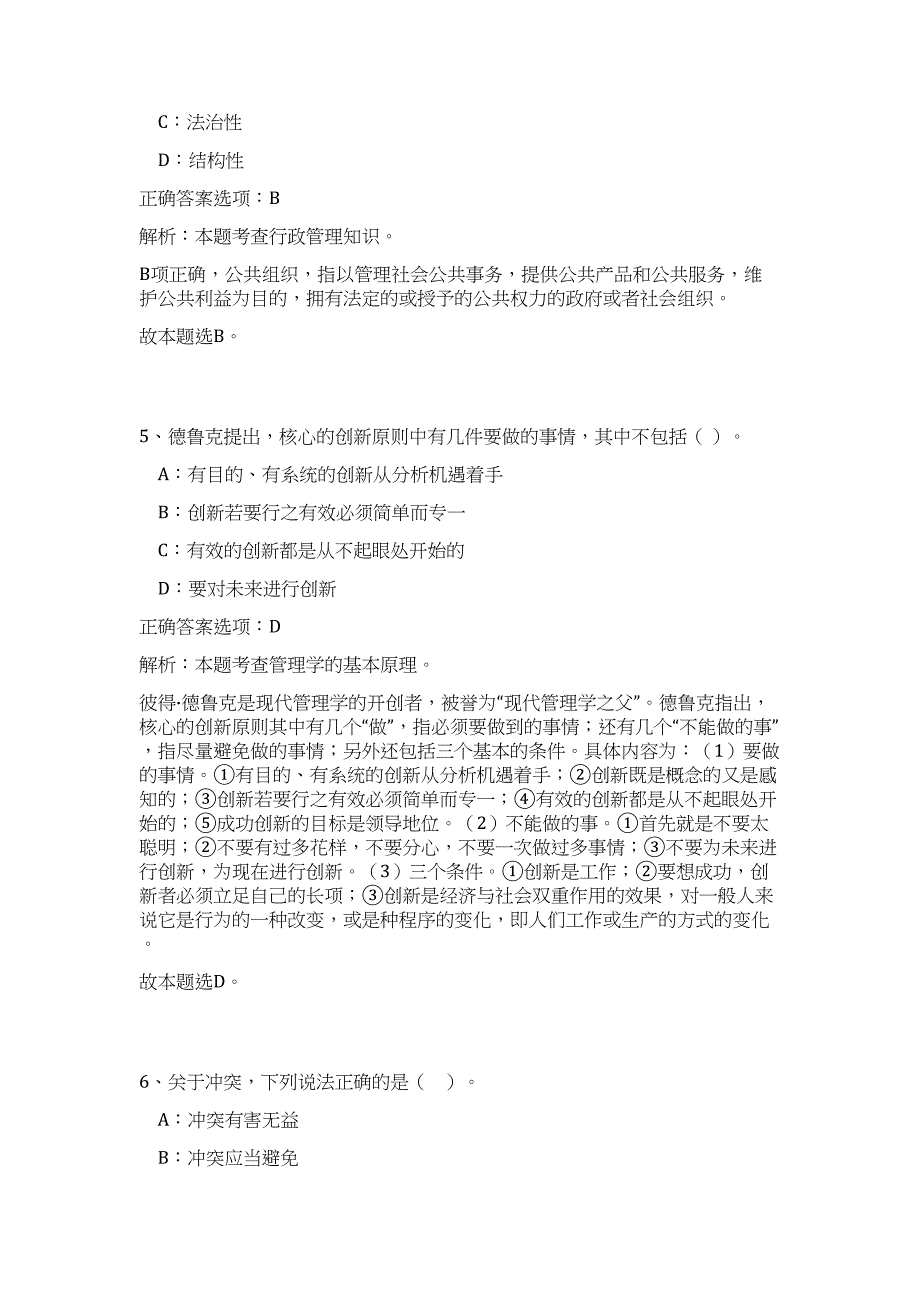 C：法治性

D：结构性

正确答案选项：B

解析：本题考查行政管理知识。

B项正确，公共组织，指以管理社会公共事务，提供公共产品和公共服务，维护公共利益为目的，拥有法定的或授予的公共权力的政府或者社会组织。

故本题选B。

5、德鲁克提出，核心的创新原则中有几件要做的事情，其中不包括（ ）。

A：有目的、有系统的创新从分析机遇着手

B：创新若要行之有效必须简单而专一

C：有效的创新都是从不起眼处开始的

D：要对未来进行创新

正确答案选项：D

解析：本题考查管理学的基本原理。

彼得·德鲁克是现代管理学的开创者，被誉为“现代管理学之父”。德鲁克指出，核心的创新原则其中有几个“做”，指必须要做到的事情；还有几个“不能做的事”，指尽量避免做的事情；另外还包括三个基本的条件。具体内容为：（1）要做的事情。①有目的、有系统的创新从分析机遇着手；②创新既是概念的又是感知的；③创新若要行之有效必须简单而专一；④有效的创新都是从不起眼处开始的；⑤成功创新的目标是领导地位。（2）不能做的事。①首先就是不要太聪明；②不要有过多花样，不要分心，不要一次做过多事情；③不要为未来进行创新，为现在进行创新。（3）三个条件。①创新是工作；②要想成功，创新者必须立足自己的长项；③创新是经济与社会双重作用的效果，对一般人来说它是行为的一种改变，或是种程序的变化，即人们工作或生产的方式的变化。

故本题选D。

6、关于冲突，下列说法正确的是（ ）。

A：冲突有害无益

B：冲突应当避免